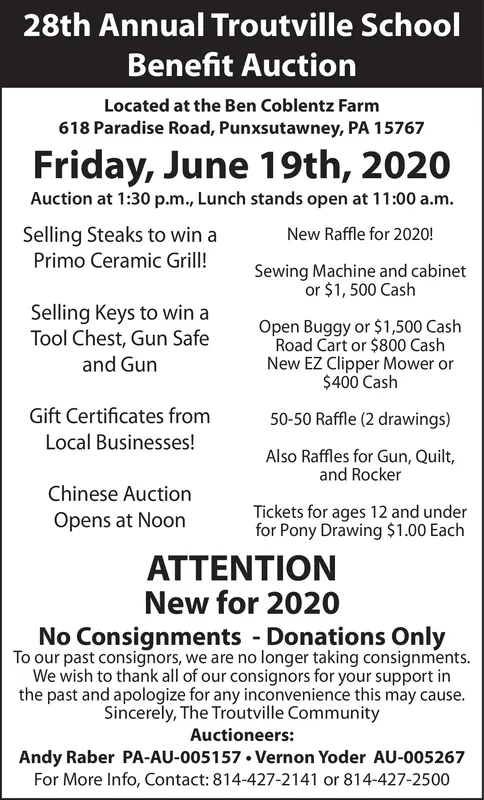 28th Annual Troutville School Benefit Auction

Located at the Ben Coblentz Farm
618 Paradise Road, Punxsutawney, PA 15767

Friday, June 19th, 2020

Auction at 1:30 p.m., Lunch stands open at 11:00 a.m.

Selling Steaks to win a Primo Ceramic Grill!

Selling Keys to win a Tool Chest, Gun Safe and Gun

Gift Certificates from Local Businesses!

Chinese Auction Opens at Noon

New Raffle for 2020!

Sewing Machine and cabinet or $1, 500 Cash

Open Buggy or $1,500 Cash
Road Cart or $800 Cash
New EZ Clipper Mower or $400 Cash

50-50 Raffle (2 drawings)

Also Raffles for Gun, Quilt, and Rocker

Tickets for ages 12 and under for Pony Drawing $1.00 Each

ATTENTION
New for 2020

No Consignments - Donations Only
To our past consignors, we are no longer taking consignments. We wish to thank all of our consignors for your support in the past and apologize for any inconvenience this may cause.
Sincerely, The Troutville Community

Auctioneers:
Andy Raber PA-AU-005157 • Vernon Yoder AU-005267
For More Info, Contact: 814-427-2141 or 814-427-2500